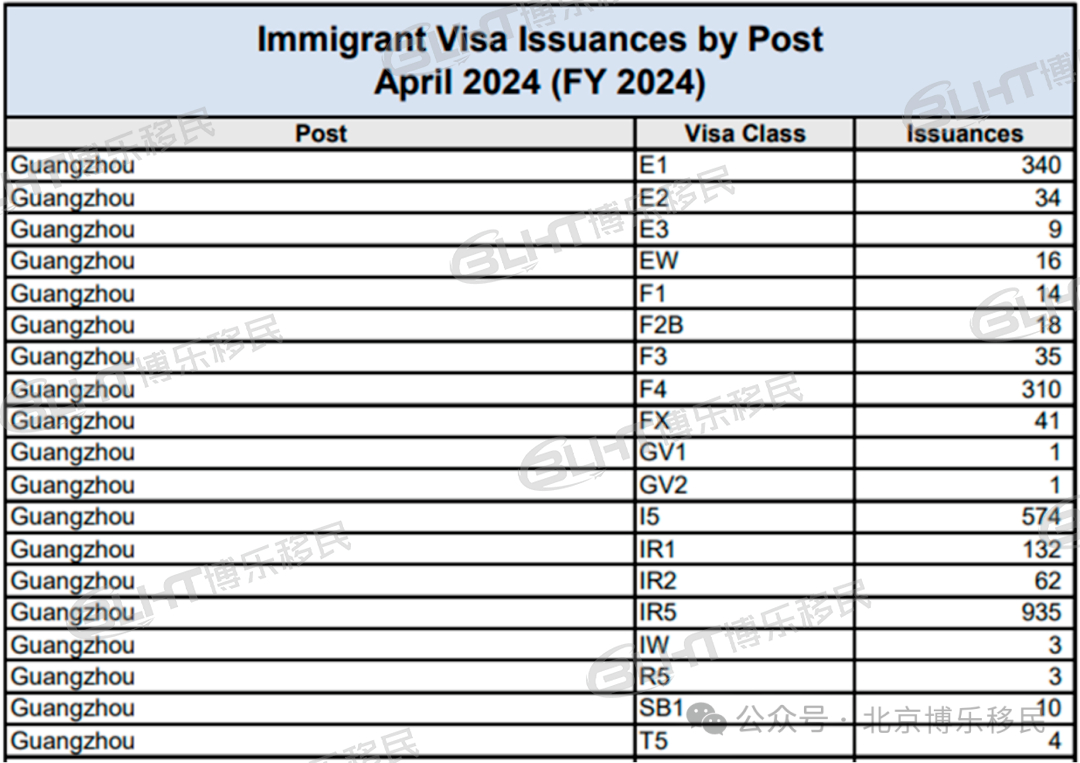 Immigrant Visa Issuances by Post
April 2024 (FY 2024)

| Post | Visa Class | Issuances |
|---|---|---|
| Guangzhou | E1 | 340 |
| Guangzhou | E2 | 34 |
| Guangzhou | E3 | 9 |
| Guangzhou | EW | 16 |
| Guangzhou | F1 | 14 |
| Guangzhou | F2B | 18 |
| Guangzhou | F3 | 35 |
| Guangzhou | F4 | 310 |
| Guangzhou | FX | 41 |
| Guangzhou | GV1 | 1 |
| Guangzhou | GV2 | 1 |
| Guangzhou | I5 | 574 |
| Guangzhou | IR1 | 132 |
| Guangzhou | IR2 | 62 |
| Guangzhou | IR5 | 935 |
| Guangzhou | IW | 3 |
| Guangzhou | R5 | 3 |
| Guangzhou | SB1 | 10 |
| Guangzhou | T5 | 4 |

BLHT博乐移民

公众号 · 北京博乐移民